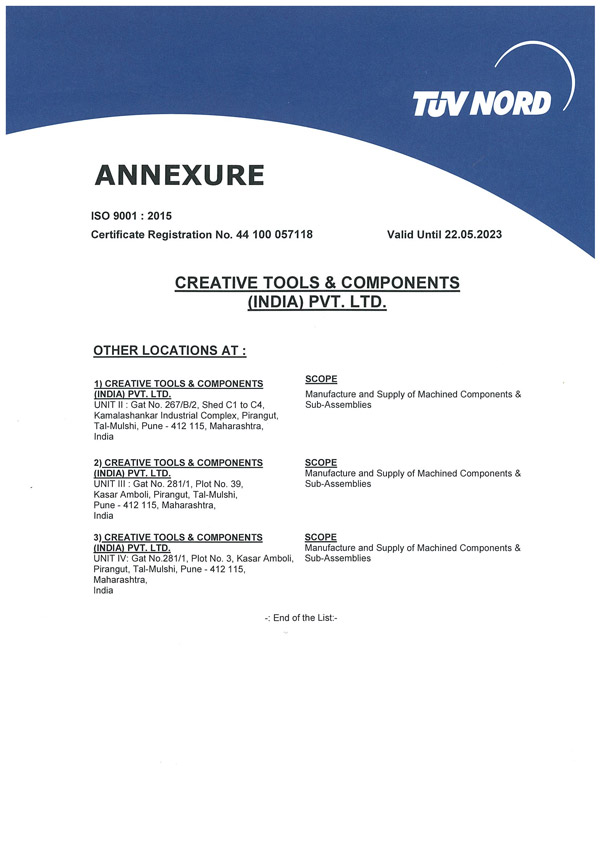 TÜV NORD

ANNEXURE

ISO 9001 : 2015
Certificate Registration No. 44 100 057118

Valid Until 22.05.2023

CREATIVE TOOLS & COMPONENTS (INDIA) PVT. LTD.

OTHER LOCATIONS AT :

1) CREATIVE TOOLS & COMPONENTS (INDIA) PVT. LTD.
UNIT II : Gat No. 267/B/2, Shed C1 to C4, Kamalashankar Industrial Complex, Pirangut, Tal-Mulshi, Pune - 412 115, Maharashtra, India

SCOPE
Manufacture and Supply of Machined Components & Sub-Assemblies

2) CREATIVE TOOLS & COMPONENTS (INDIA) PVT. LTD.
UNIT III : Gat No. 281/1, Plot No. 39, Kasar Amboli, Pirangut, Tal-Mulshi, Pune - 412 115, Maharashtra, India

SCOPE
Manufacture and Supply of Machined Components & Sub-Assemblies

3) CREATIVE TOOLS & COMPONENTS (INDIA) PVT. LTD.
UNIT IV: Gat No.281/1, Plot No. 3, Kasar Amboli, Pirangut, Tal-Mulshi, Pune - 412 115, Maharashtra, India

SCOPE
Manufacture and Supply of Machined Components & Sub-Assemblies

-: End of the List:-